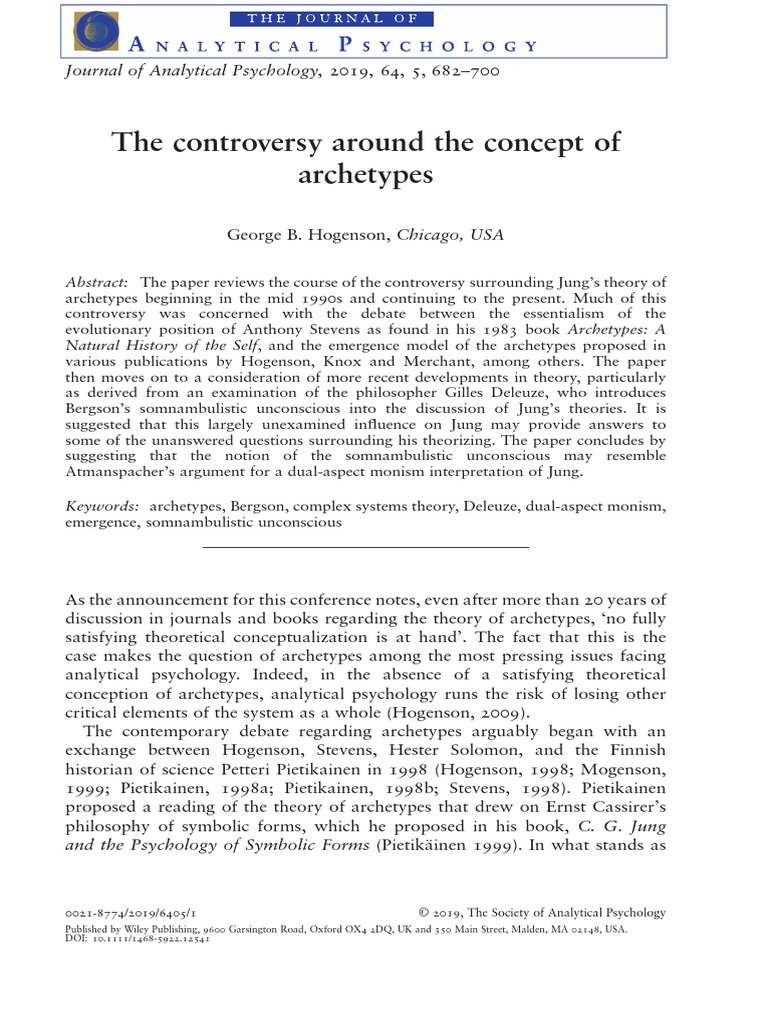 THE JOURNAL OF
ANALYTICAL PSYCHOLOGY

Journal of Analytical Psychology, 2019, 64, 5, 682–700

The controversy around the concept of archetypes

George B. Hogenson, Chicago, USA

Abstract: The paper reviews the course of the controversy surrounding Jung's theory of archetypes beginning in the mid 1990s and continuing to the present. Much of this controversy was concerned with the debate between the essentialism of the evolutionary position of Anthony Stevens as found in his 1983 book Archetypes: A Natural History of the Self, and the emergence model of the archetypes proposed in various publications by Hogenson, Knox and Merchant, among others. The paper then moves on to a consideration of more recent developments in theory, particularly as derived from an examination of the philosopher Gilles Deleuze, who introduces Bergson's somnambulistic unconscious into the discussion of Jung's theories. It is suggested that this largely unexamined influence on Jung may provide answers to some of the unanswered questions surrounding his theorizing. The paper concludes by suggesting that the notion of the somnambulistic unconscious may resemble Atmanspacher's argument for a dual-aspect monism interpretation of Jung.

Keywords: archetypes, Bergson, complex systems theory, Deleuze, dual-aspect monism, emergence, somnambulistic unconscious

As the announcement for this conference notes, even after more than 20 years of discussion in journals and books regarding the theory of archetypes, 'no fully satisfying theoretical conceptualization is at hand'. The fact that this is the case makes the question of archetypes among the most pressing issues facing analytical psychology. Indeed, in the absence of a satisfying theoretical conception of archetypes, analytical psychology runs the risk of losing other critical elements of the system as a whole (Hogenson, 2009).

The contemporary debate regarding archetypes arguably began with an exchange between Hogenson, Stevens, Hester Solomon, and the Finnish historian of science Petteri Pietikainen in 1998 (Hogenson, 1998; Mogenson, 1999; Pietikainen, 1998a; Pietikainen, 1998b; Stevens, 1998). Pietikainen proposed a reading of the theory of archetypes that drew on Ernst Cassirer's philosophy of symbolic forms, which he proposed in his book, C. G. Jung and the Psychology of Symbolic Forms (Pietikäinen 1999). In what stands as

0021-8774/2019/6405/1 © 2019, The Society of Analytical Psychology
Published by Wiley Publishing, 9600 Garsington Road, Oxford OX4 2DQ, UK and 350 Main Street, Malden, MA 02148, USA.
DOI: 10.1111/1468-5922.12541